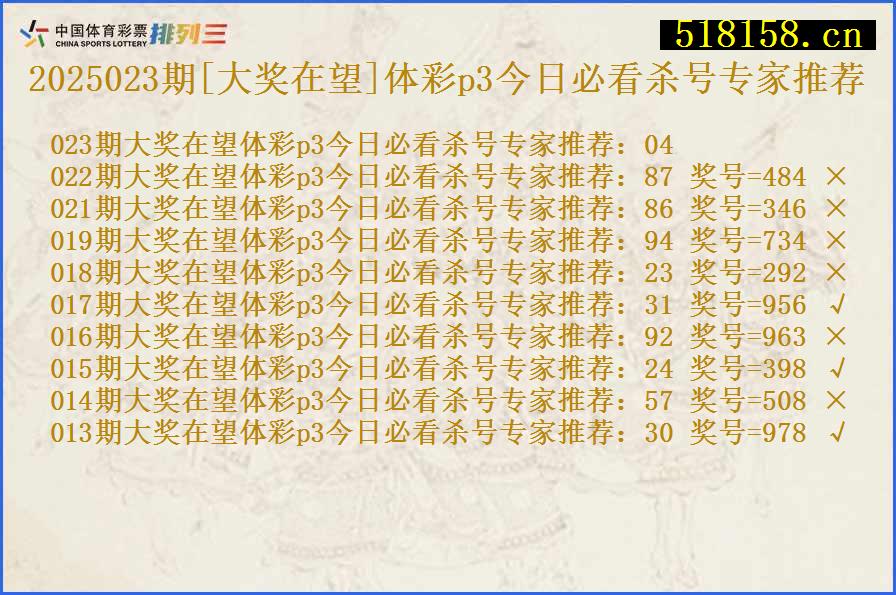 中国体育彩票 CHINA SPORTS LOTTERY 排列三

518158.cn

2025023期[大奖在望]体彩p3今日必看杀号专家推荐

023期大奖在望体彩p3今日必看杀号专家推荐：04
022期大奖在望体彩p3今日必看杀号专家推荐：87 奖号=484 ×
021期大奖在望体彩p3今日必看杀号专家推荐：86 奖号=346 ×
019期大奖在望体彩p3今日必看杀号专家推荐：94 奖号=734 ×
018期大奖在望体彩p3今日必看杀号专家推荐：23 奖号=292 ×
017期大奖在望体彩p3今日必看杀号专家推荐：31 奖号=956 √
016期大奖在望体彩p3今日必看杀号专家推荐：92 奖号=963 ×
015期大奖在望体彩p3今日必看杀号专家推荐：24 奖号=398 √
014期大奖在望体彩p3今日必看杀号专家推荐：57 奖号=508 ×
013期大奖在望体彩p3今日必看杀号专家推荐：30 奖号=978 √